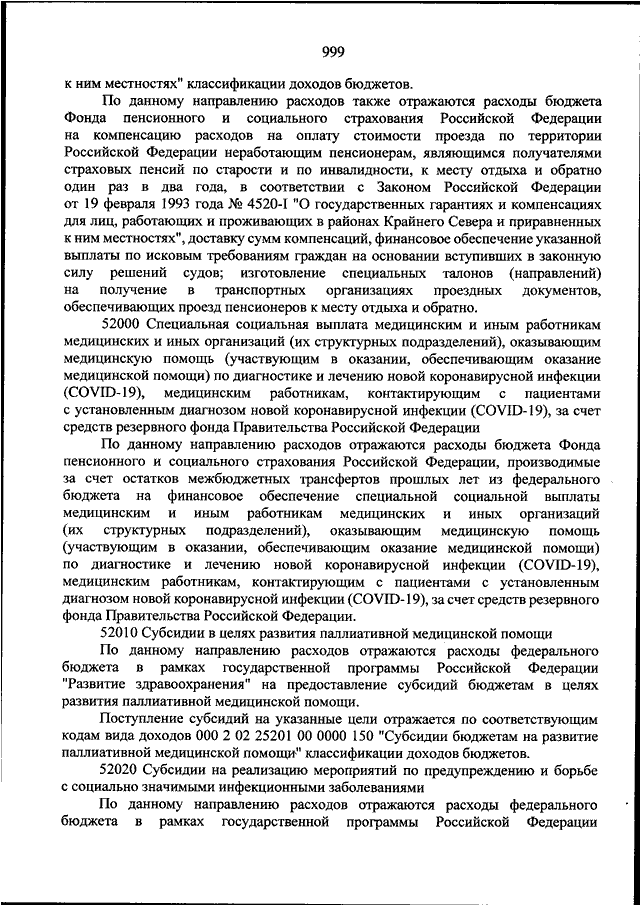 999

к ним местностях" классификации доходов бюджетов.

По данному направлению расходов также отражаются расходы бюджета Фонда пенсионного и социального страхования Российской Федерации на компенсацию расходов на оплату стоимости проезда по территории Российской Федерации неработающим пенсионерам, являющимся получателями страховых пенсий по старости и по инвалидности, к месту отдыха и обратно один раз в два года, в соответствии с Законом Российской Федерации от 19 февраля 1993 года № 4520-I "О государственных гарантиях и компенсациях для лиц, работающих и проживающих в районах Крайнего Севера и приравненных к ним местностях", доставку сумм компенсаций, финансовое обеспечение указанной выплаты по исковым требованиям граждан на основании вступивших в законную силу решений судов; изготовление специальных талонов (направлений) на получение в транспортных организациях проездных документов, обеспечивающих проезд пенсионеров к месту отдыха и обратно.

52000 Специальная социальная выплата медицинским и иным работникам медицинских и иных организаций (их структурных подразделений), оказывающим медицинскую помощь (участвующим в оказании, обеспечивающим оказание медицинской помощи) по диагностике и лечению новой коронавирусной инфекции (COVID-19), медицинским работникам, контактирующим с пациентами с установленным диагнозом новой коронавирусной инфекции (COVID-19), за счет средств резервного фонда Правительства Российской Федерации

По данному направлению расходов отражаются расходы бюджета Фонда пенсионного и социального страхования Российской Федерации, производимые за счет остатков межбюджетных трансфертов прошлых лет из федерального бюджета на финансовое обеспечение специальной социальной выплаты медицинским и иным работникам медицинских и иных организаций (их структурных подразделений), оказывающим медицинскую помощь (участвующим в оказании, обеспечивающим оказание медицинской помощи) по диагностике и лечению новой коронавирусной инфекции (COVID-19), медицинским работникам, контактирующим с пациентами с установленным диагнозом новой коронавирусной инфекции (COVID-19), за счет средств резервного фонда Правительства Российской Федерации.

52010 Субсидии в целях развития паллиативной медицинской помощи

По данному направлению расходов отражаются расходы федерального бюджета в рамках государственной программы Российской Федерации "Развитие здравоохранения" на предоставление субсидий бюджетам в целях развития паллиативной медицинской помощи.

Поступление субсидий на указанные цели отражается по соответствующим кодам вида доходов 000 2 02 25201 00 0000 150 "Субсидии бюджетам на развитие паллиативной медицинской помощи" классификации доходов бюджетов.

52020 Субсидии на реализацию мероприятий по предупреждению и борьбе с социально значимыми инфекционными заболеваниями

По данному направлению расходов отражаются расходы федерального бюджета в рамках государственной программы Российской Федерации